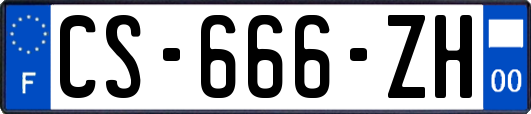 F
CS-666-ZH
00